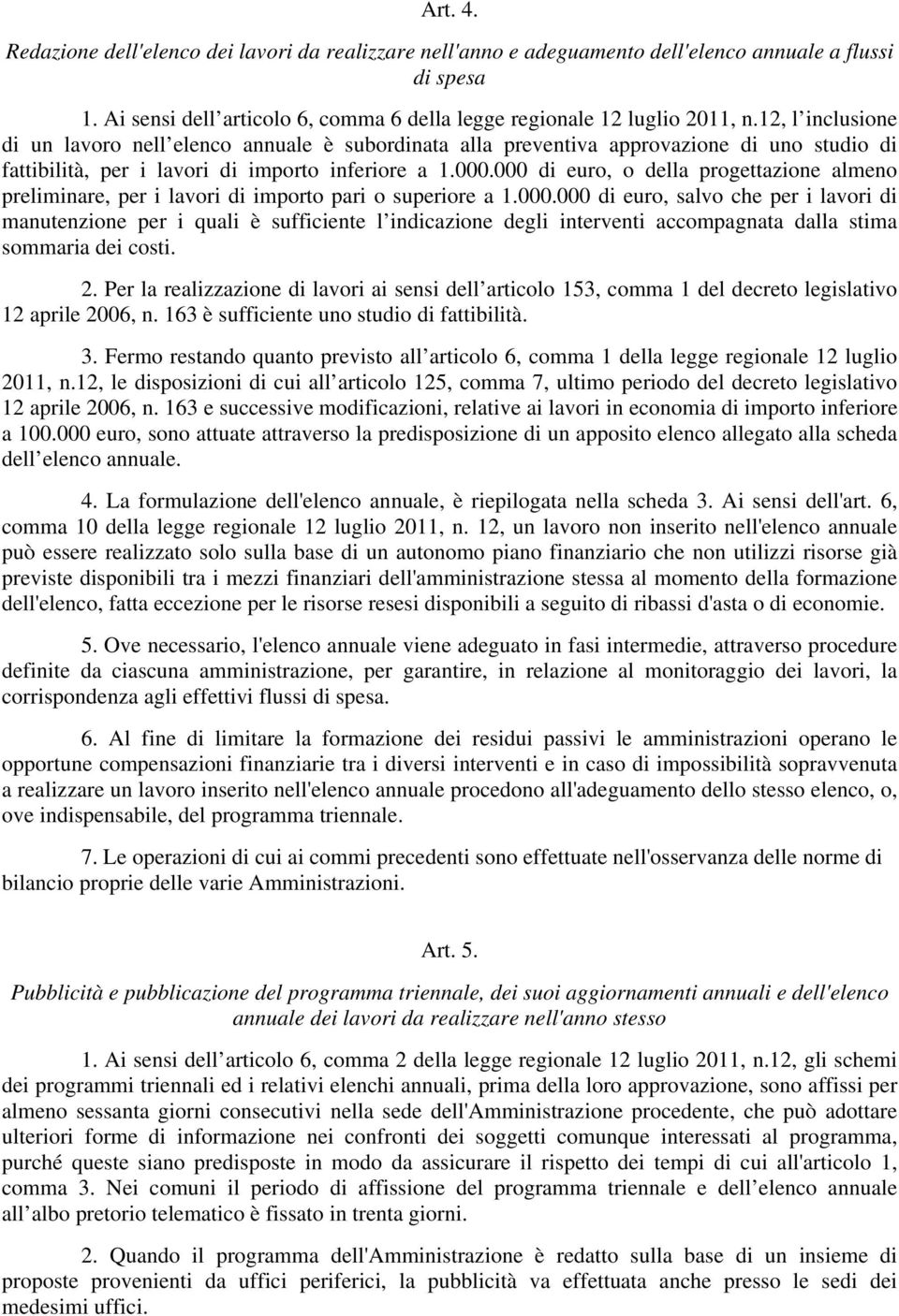 Art. 4.

Redazione dell'elenco dei lavori da realizzare nell'anno e adeguamento dell'elenco annuale a flussi di spesa

1. Ai sensi dell articolo 6, comma 6 della legge regionale 12 luglio 2011, n.12, l inclusione di un lavoro nell elenco annuale è subordinata alla preventiva approvazione di uno studio di fattibilità, per i lavori di importo inferiore a 1.000.000 di euro, o della progettazione almeno preliminare, per i lavori di importo pari o superiore a 1.000.000 di euro, salvo che per i lavori di manutenzione per i quali è sufficiente l indicazione degli interventi accompagnata dalla stima sommaria dei costi.

2. Per la realizzazione di lavori ai sensi dell articolo 153, comma 1 del decreto legislativo 12 aprile 2006, n. 163 è sufficiente uno studio di fattibilità.

3. Fermo restando quanto previsto all articolo 6, comma 1 della legge regionale 12 luglio 2011, n.12, le disposizioni di cui all articolo 125, comma 7, ultimo periodo del decreto legislativo 12 aprile 2006, n. 163 e successive modificazioni, relative ai lavori in economia di importo inferiore a 100.000 euro, sono attuate attraverso la predisposizione di un apposito elenco allegato alla scheda dell elenco annuale.

4. La formulazione dell'elenco annuale, è riepilogata nella scheda 3. Ai sensi dell'art. 6, comma 10 della legge regionale 12 luglio 2011, n. 12, un lavoro non inserito nell'elenco annuale può essere realizzato solo sulla base di un autonomo piano finanziario che non utilizzi risorse già previste disponibili tra i mezzi finanziari dell'amministrazione stessa al momento della formazione dell'elenco, fatta eccezione per le risorse resesi disponibili a seguito di ribassi d'asta o di economie.

5. Ove necessario, l'elenco annuale viene adeguato in fasi intermedie, attraverso procedure definite da ciascuna amministrazione, per garantire, in relazione al monitoraggio dei lavori, la corrispondenza agli effettivi flussi di spesa.

6. Al fine di limitare la formazione dei residui passivi le amministrazioni operano le opportune compensazioni finanziarie tra i diversi interventi e in caso di impossibilità sopravvenuta a realizzare un lavoro inserito nell'elenco annuale procedono all'adeguamento dello stesso elenco, o, ove indispensabile, del programma triennale.

7. Le operazioni di cui ai commi precedenti sono effettuate nell'osservanza delle norme di bilancio proprie delle varie Amministrazioni.

Art. 5.

Pubblicità e pubblicazione del programma triennale, dei suoi aggiornamenti annuali e dell'elenco annuale dei lavori da realizzare nell'anno stesso

1. Ai sensi dell articolo 6, comma 2 della legge regionale 12 luglio 2011, n.12, gli schemi dei programmi triennali ed i relativi elenchi annuali, prima della loro approvazione, sono affissi per almeno sessanta giorni consecutivi nella sede dell'Amministrazione procedente, che può adottare ulteriori forme di informazione nei confronti dei soggetti comunque interessati al programma, purché queste siano predisposte in modo da assicurare il rispetto dei tempi di cui all'articolo 1, comma 3. Nei comuni il periodo di affissione del programma triennale e dell elenco annuale all albo pretorio telematico è fissato in trenta giorni.

2. Quando il programma dell'Amministrazione è redatto sulla base di un insieme di proposte provenienti da uffici periferici, la pubblicità va effettuata anche presso le sedi dei medesimi uffici.